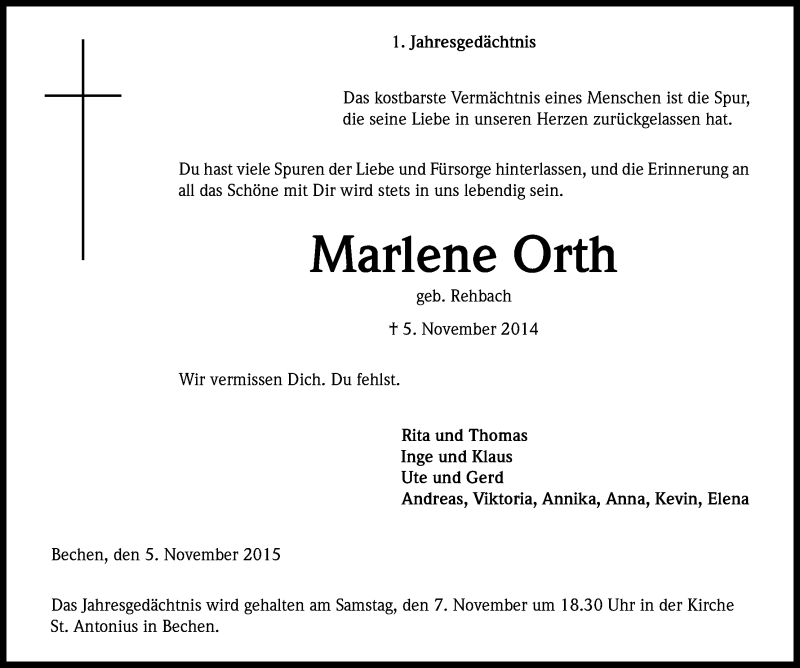 1. Jahresgedächtnis

Das kostbarste Vermächtnis eines Menschen ist die Spur, die seine Liebe in unseren Herzen zurückgelassen hat.

Du hast viele Spuren der Liebe und Fürsorge hinterlassen, und die Erinnerung an all das Schöne mit Dir wird stets in uns lebendig sein.

Marlene Orth

geb. Rehbach

† 5. November 2014

Wir vermissen Dich. Du fehlst.

Rita und Thomas
Inge und Klaus
Ute und Gerd
Andreas, Viktoria, Annika, Anna, Kevin, Elena

Bechen, den 5. November 2015

Das Jahresgedächtnis wird gehalten am Samstag, den 7. November um 18.30 Uhr in der Kirche St. Antonius in Bechen.